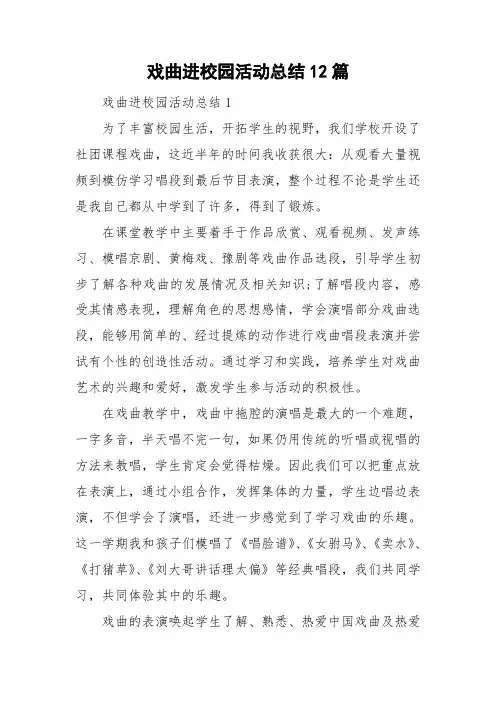 戏曲进校园活动总结 12 篇

戏曲进校园活动总结 1

为了丰富校园生活，开拓学生的视野，我们学校开设了社团课程戏曲，这近半年的时间我收获很大：从观看大量视频到模仿学习唱段到最后节目表演，整个过程不论是学生还是我自己都从中学到了许多，得到了锻炼。

在课堂教学中主要着手于作品欣赏、观看视频、发声练习、模唱京剧、黄梅戏、豫剧等戏曲作品选段，引导学生初步了解各种戏曲的发展情况及相关知识；了解唱段内容，感受其情感表现，理解角色的思想感情，学会演唱部分戏曲选段，能够用简单的、经过提炼的动作进行戏曲唱段表演并尝试有个性的创造性活动。通过学习和实践，培养学生对戏曲艺术的兴趣和爱好，激发学生参与活动的积极性。

在戏曲教学中，戏曲中拖腔的演唱是最大的一个难题，一字多音，半天唱不完一句，如果仍用传统的听唱或视唱的方法来教唱，学生肯定会觉得枯燥。因此我们可以把重点放在表演上，通过小组合作，发挥集体的力量，学生边唱边表演，不但学会了演唱，还进一步感觉到了学习戏曲的乐趣。这一学期我和孩子们模唱了《唱脸谱》、《女驸马》、《卖水》、《打猪草》、《刘大哥讲话理太偏》等经典唱段，我们共同学习，共同体验其中的乐趣。

戏曲的表演唤起学生了解、熟悉、热爱中国戏曲及热爱